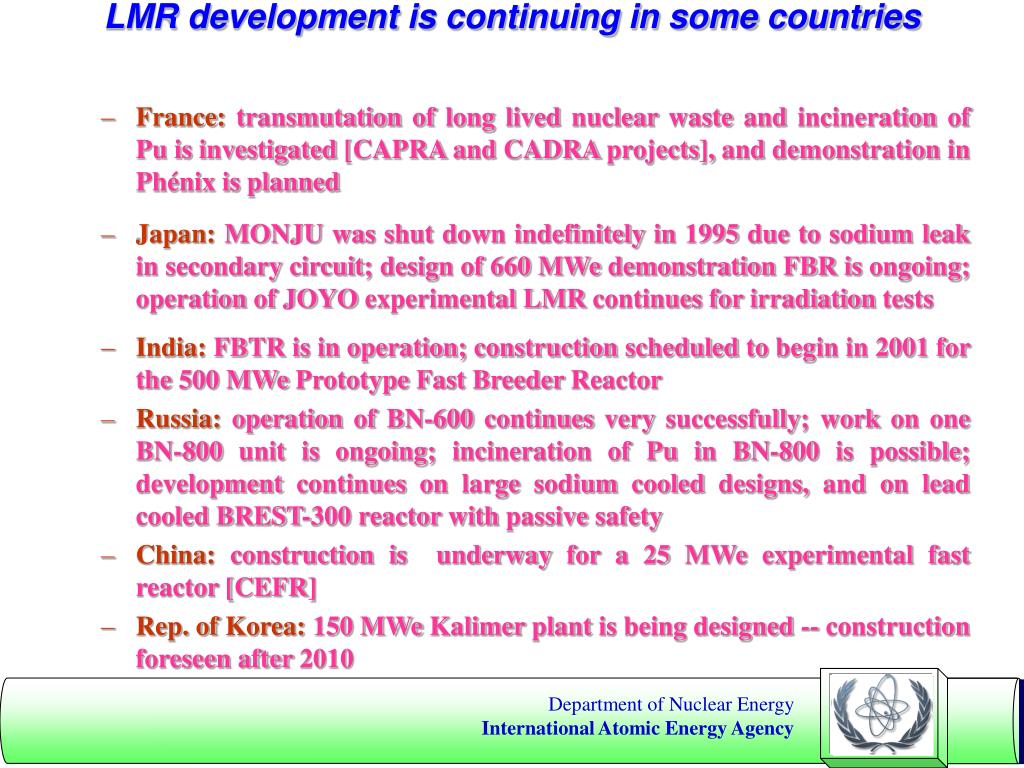 LMR development is continuing in some countries

– France: transmutation of long lived nuclear waste and incineration of Pu is investigated [CAPRA and CADRA projects], and demonstration in Phénix is planned

– Japan: MONJU was shut down indefinitely in 1995 due to sodium leak in secondary circuit; design of 660 MWe demonstration FBR is ongoing; operation of JOYO experimental LMR continues for irradiation tests

– India: FBTR is in operation; construction scheduled to begin in 2001 for the 500 MWe Prototype Fast Breeder Reactor

– Russia: operation of BN-600 continues very successfully; work on one BN-800 unit is ongoing; incineration of Pu in BN-800 is possible; development continues on large sodium cooled designs, and on lead cooled BREST-300 reactor with passive safety

– China: construction is underway for a 25 MWe experimental fast reactor [CEFR]

– Rep. of Korea: 150 MWe Kalimer plant is being designed -- construction foreseen after 2010

Department of Nuclear Energy
International Atomic Energy Agency